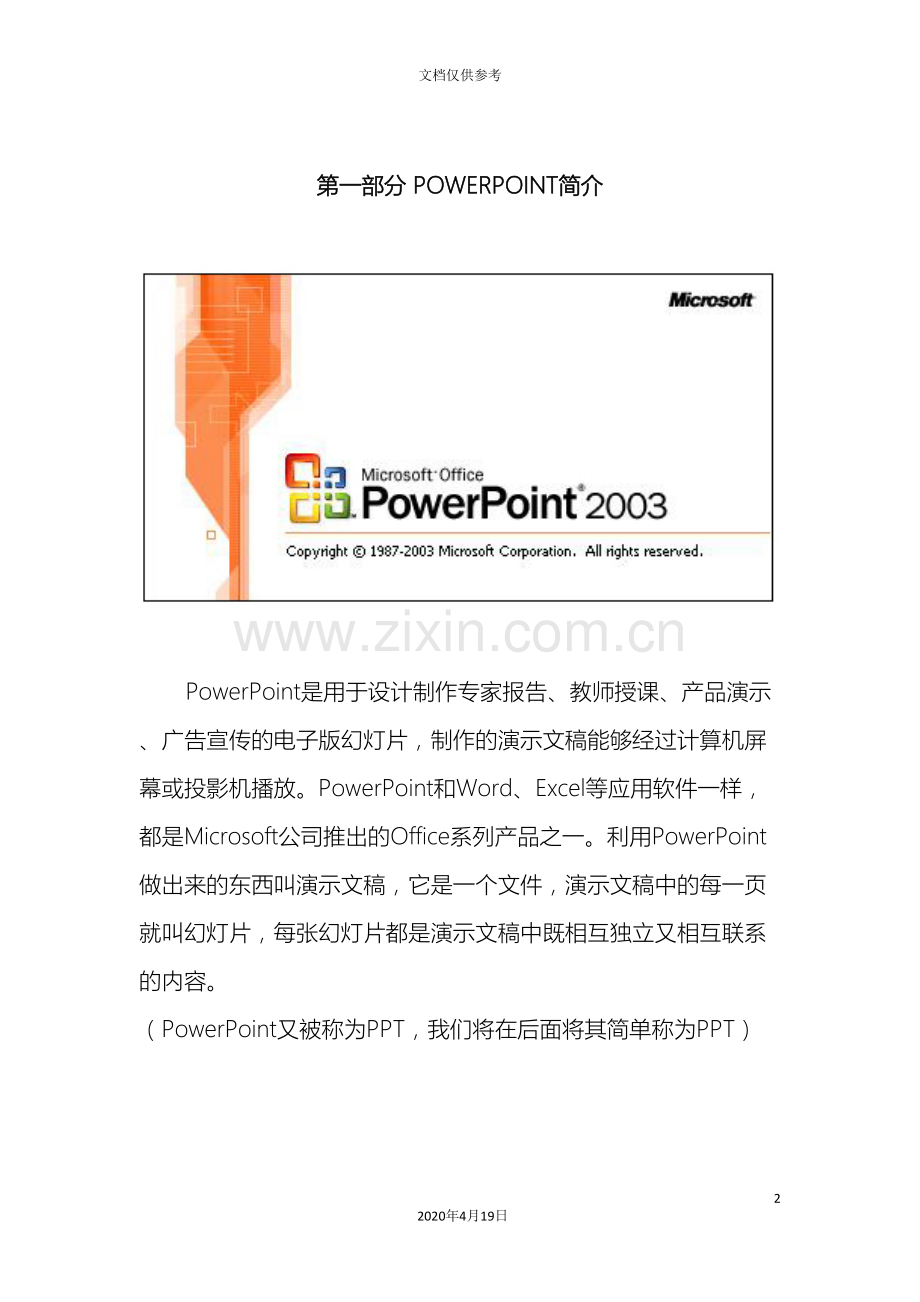 文档仅供参考

第一部分 POWERPOINT简介

Microsoft

Microsoft Office
PowerPoint 2003

Copyright © 1987-2003 Microsoft Corporation. All rights reserved.

www.zixin.com.cn

PowerPoint是用于设计制作专家报告、教师授课、产品演示、广告宣传的电子版幻灯片，制作的演示文稿能够经过计算机屏幕或投影机播放。PowerPoint和Word、Excel等应用软件一样，都是Microsoft公司推出的Office系列产品之一。利用PowerPoint做出来的东西叫演示文稿，它是一个文件，演示文稿中的每一页就叫幻灯片，每张幻灯片都是演示文稿中既相互独立又相互联系的内容。

（PowerPoint又被称为PPT，我们将在后面将其简单称为PPT）

2

2020年4月19日